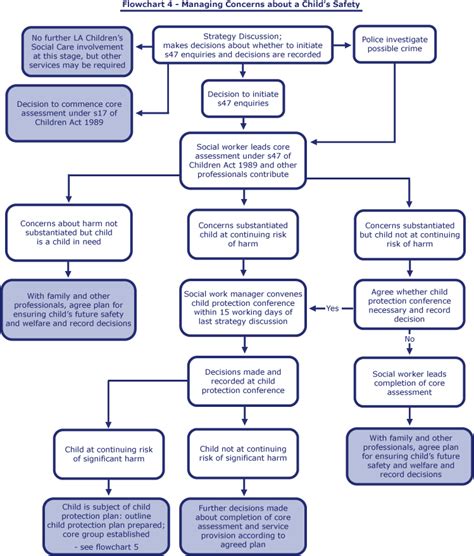 Flowchart 4 - Managing Concerns about a Child's Safety

No further LA Children's Social Care involvement at this stage, but other services may be required

Strategy Discussion; makes decisions about whether to initiate s47 enquiries and decisions are recorded

Police investigate possible crime

Decision to commence core assessment under s17 of Children Act 1989

Decision to initiate s47 enquiries

Social worker leads core assessment under s47 of Children Act 1989 and other professionals contribute

Concerns about harm not substantiated but child is a child in need

Concerns substantiated child at continuing risk of harm

Concerns substantiated but child not at continuing risk of harm

With family and other professionals, agree plan for ensuring child's future safety and welfare and record decisions

Social work manager convenes child protection conference within 15 working days of last strategy discussion

Yes

Agree whether child protection conference necessary and record decision

No

Decisions made and recorded at child protection conference

Social worker leads completion of core assessment

Child at continuing risk of significant harm

Child not at continuing risk of significant harm

With family and other professionals, agree plan for ensuring child's future safety and welfare and record decisions

Child is subject of child protection plan: outline child protection plan prepared; core group established - see flowchart 5

Further decisions made about completion of core assessment and service provision according to agreed plan